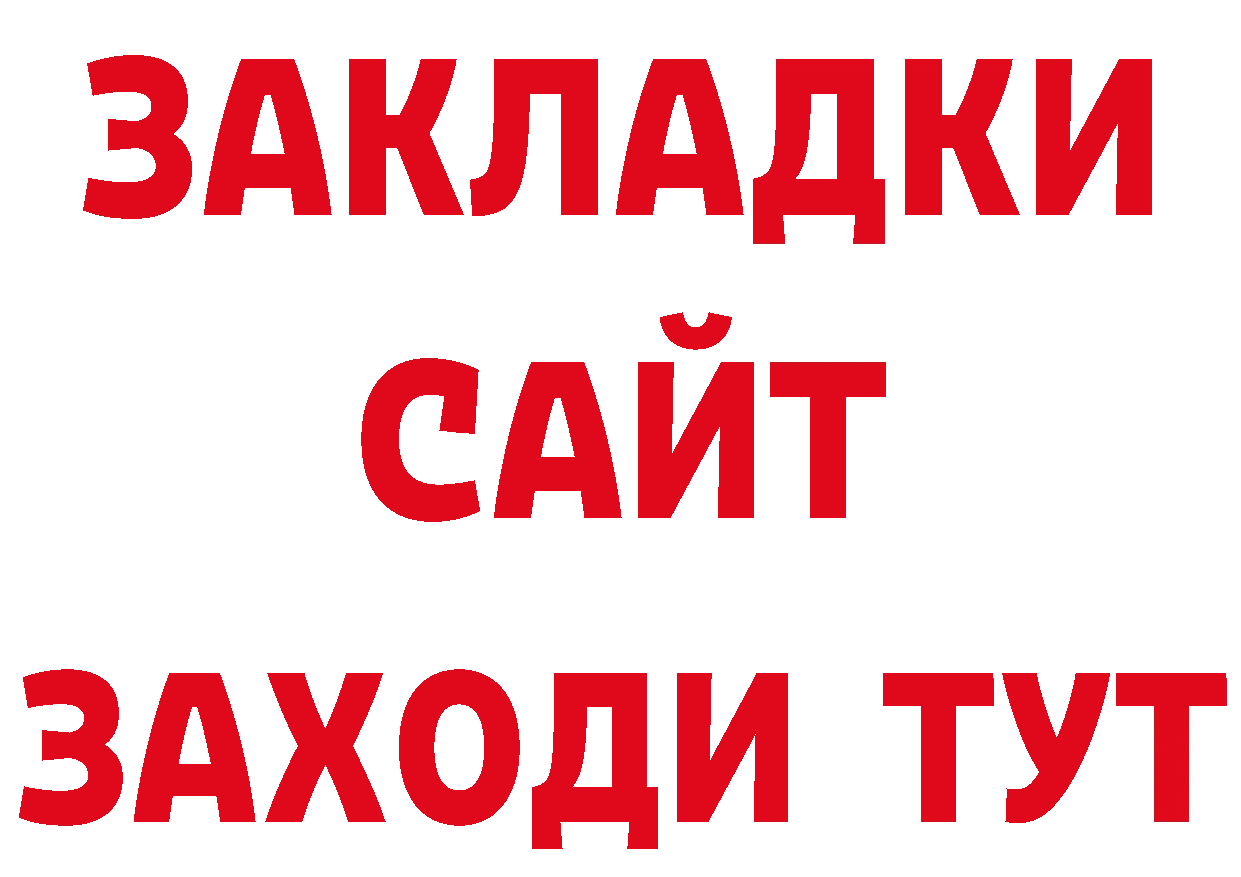 ЗАКЛАДКИ
САЙТ
ЗАХОДИ ТУТ